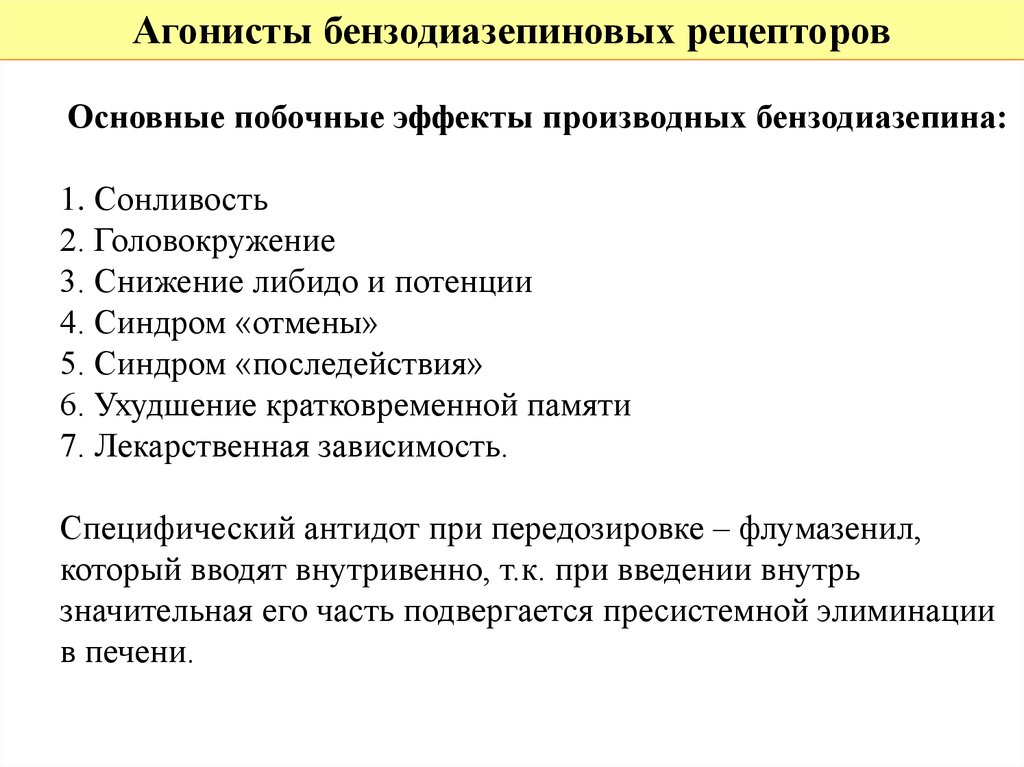 Агонисты бензодиазепиновых рецепторов

Основные побочные эффекты производных бензодиазепина:

1. Сонливость
2. Головокружение
3. Снижение либидо и потенции
4. Синдром «отмены»
5. Синдром «последействия»
6. Ухудшение кратковременной памяти
7. Лекарственная зависимость.

Специфический антидот при передозировке – флумазенил, который вводят внутривенно, т.к. при введении внутрь значительная его часть подвергается пресистемной элиминации в печени.